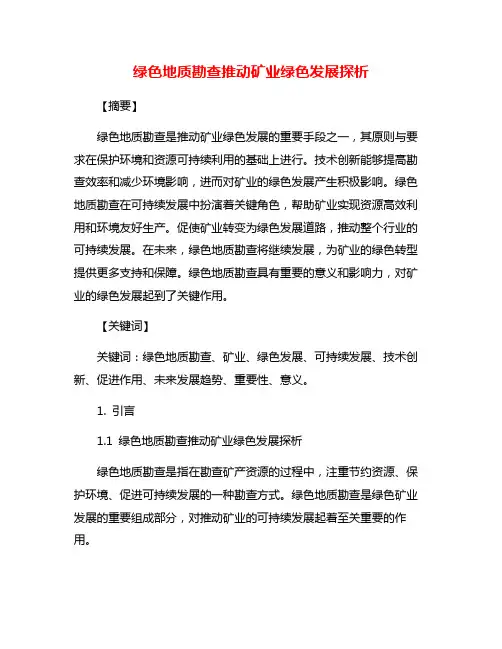 绿色地质勘查推动矿业绿色发展探析

【摘要】

绿色地质勘查是推动矿业绿色发展的重要手段之一，其原则与要求在保护环境和资源可持续利用的基础上进行。技术创新能够提高勘查效率和减少环境影响，进而对矿业的绿色发展产生积极影响。绿色地质勘查在可持续发展中扮演着关键角色，帮助矿业实现资源高效利用和环境友好生产。促使矿业转变为绿色发展道路，推动整个行业的可持续发展。在未来，绿色地质勘查将继续发展，为矿业的绿色转型提供更多支持和保障。绿色地质勘查具有重要的意义和影响力，对矿业的绿色发展起到了关键作用。

【关键词】

关键词：绿色地质勘查、矿业、绿色发展、可持续发展、技术创新、促进作用、未来发展趋势、重要性、意义。

1. 引言

1.1 绿色地质勘查推动矿业绿色发展探析

绿色地质勘查是指在勘查矿产资源的过程中，注重节约资源、保护环境、促进可持续发展的一种勘查方式。绿色地质勘查是绿色矿业发展的重要组成部分，对推动矿业的可持续发展起着至关重要的作用。